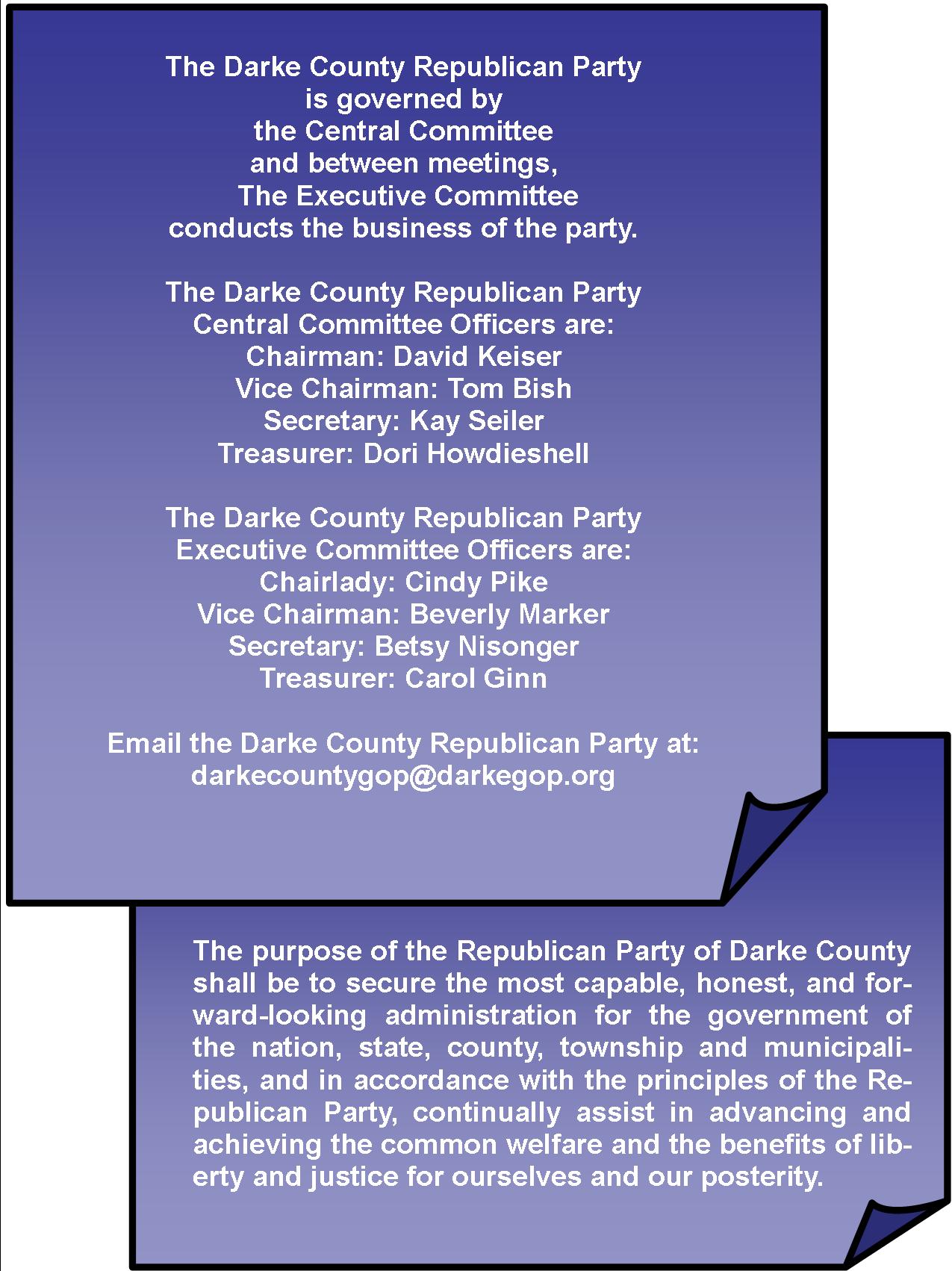 The Darke County Republican Party
is governed by
the Central Committee
and between meetings,
The Executive Committee
conducts the business of the party.

The Darke County Republican Party
Central Committee Officers are:
Chairman: David Keiser
Vice Chairman: Tom Bish
Secretary: Kay Seiler
Treasurer: Dori Howdieshell

The Darke County Republican Party
Executive Committee Officers are:
Chairlady: Cindy Pike
Vice Chairman: Beverly Marker
Secretary: Betsy Nisonger
Treasurer: Carol Ginn

Email the Darke County Republican Party at:
darkecountygop@darkegop.org

The purpose of the Republican Party of Darke County shall be to secure the most capable, honest, and forward-looking administration for the government of the nation, state, county, township and municipalities, and in accordance with the principles of the Republican Party, continually assist in advancing and achieving the common welfare and the benefits of liberty and justice for ourselves and our posterity.